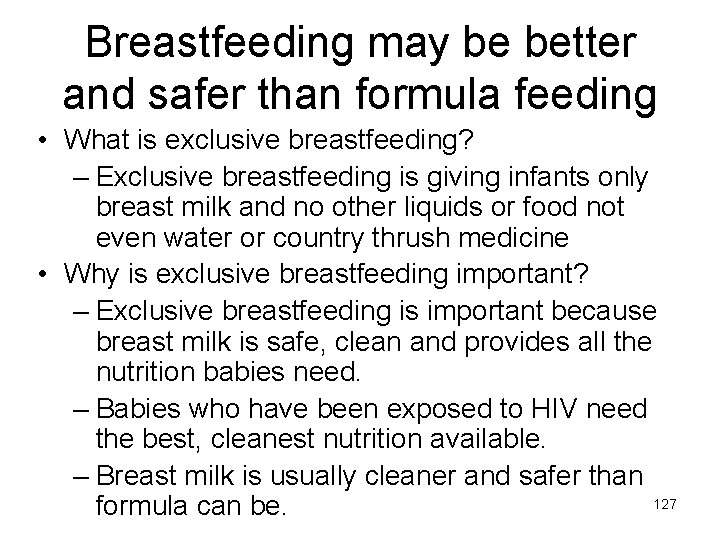 Breastfeeding may be better and safer than formula feeding

• What is exclusive breastfeeding?
  – Exclusive breastfeeding is giving infants only breast milk and no other liquids or food not even water or country thrush medicine
• Why is exclusive breastfeeding important?
  – Exclusive breastfeeding is important because breast milk is safe, clean and provides all the nutrition babies need.
  – Babies who have been exposed to HIV need the best, cleanest nutrition available.
  – Breast milk is usually cleaner and safer than formula can be.

127